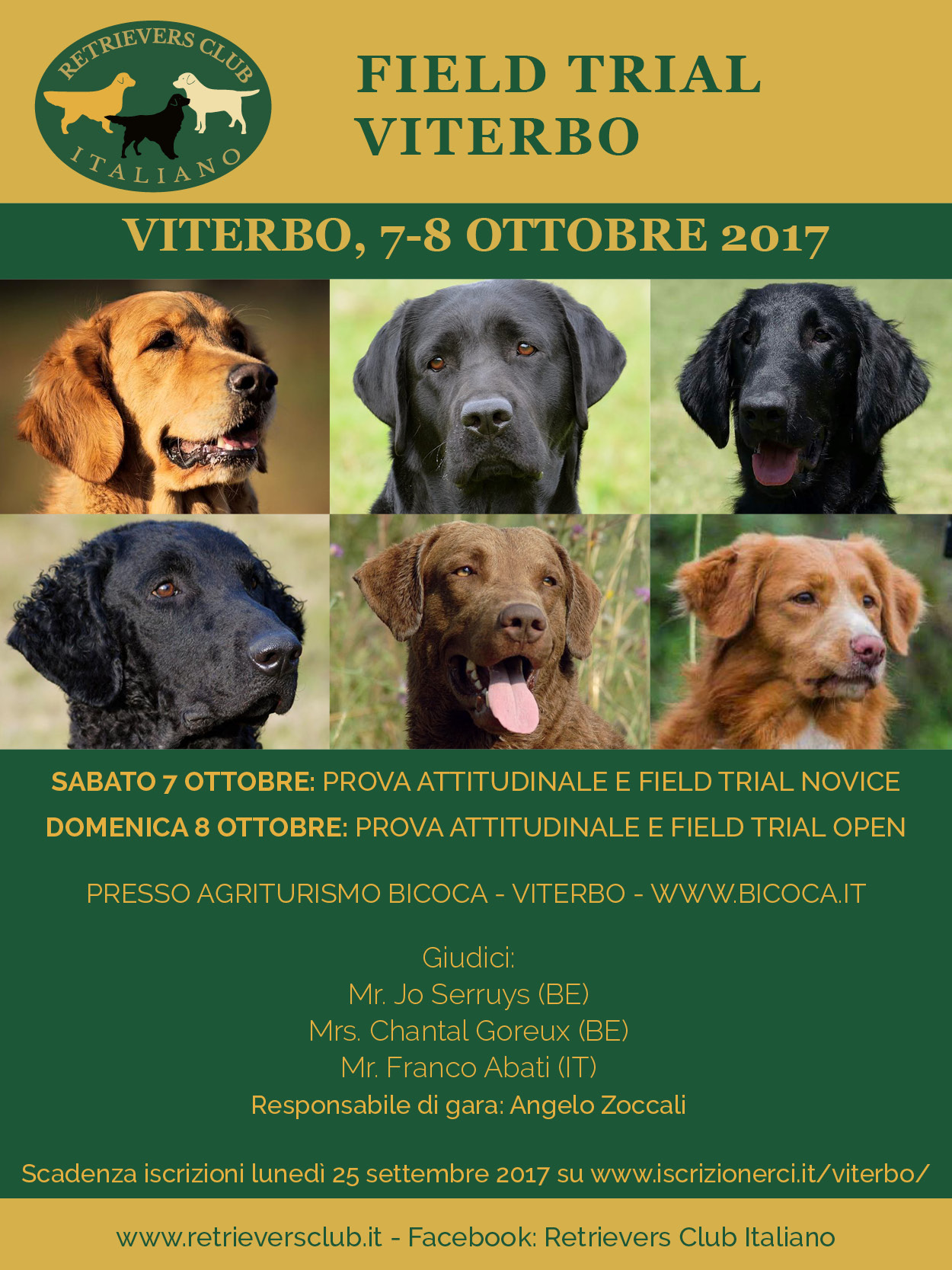 RETRIEVERS CLUB
ITALIANO

FIELD TRIAL
VITERBO

VITERBO, 7-8 OTTOBRE 2017

SABATO 7 OTTOBRE: PROVA ATTITUDINALE E FIELD TRIAL NOVICE

DOMENICA 8 OTTOBRE: PROVA ATTITUDINALE E FIELD TRIAL OPEN

PRESSO AGRITURISMO BICOCA - VITERBO - WWW.BICOCA.IT

Giudici:
Mr. Jo Serruys (BE)
Mrs. Chantal Goreux (BE)
Mr. Franco Abati (IT)
Responsabile di gara: Angelo Zoccali

Scadenza iscrizioni lunedì 25 settembre 2017 su www.iscrizionerci.it/viterbo/

www.retrieversclub.it - Facebook: Retrievers Club Italiano